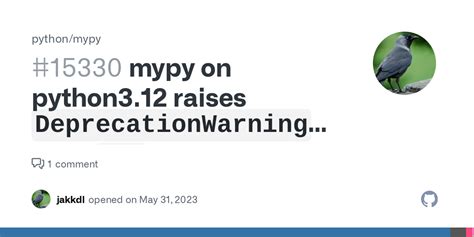 python/mypy

#15330 mypy on python3.12 raises DeprecationWarning...

1 comment

jakkdl opened on May 31, 2023